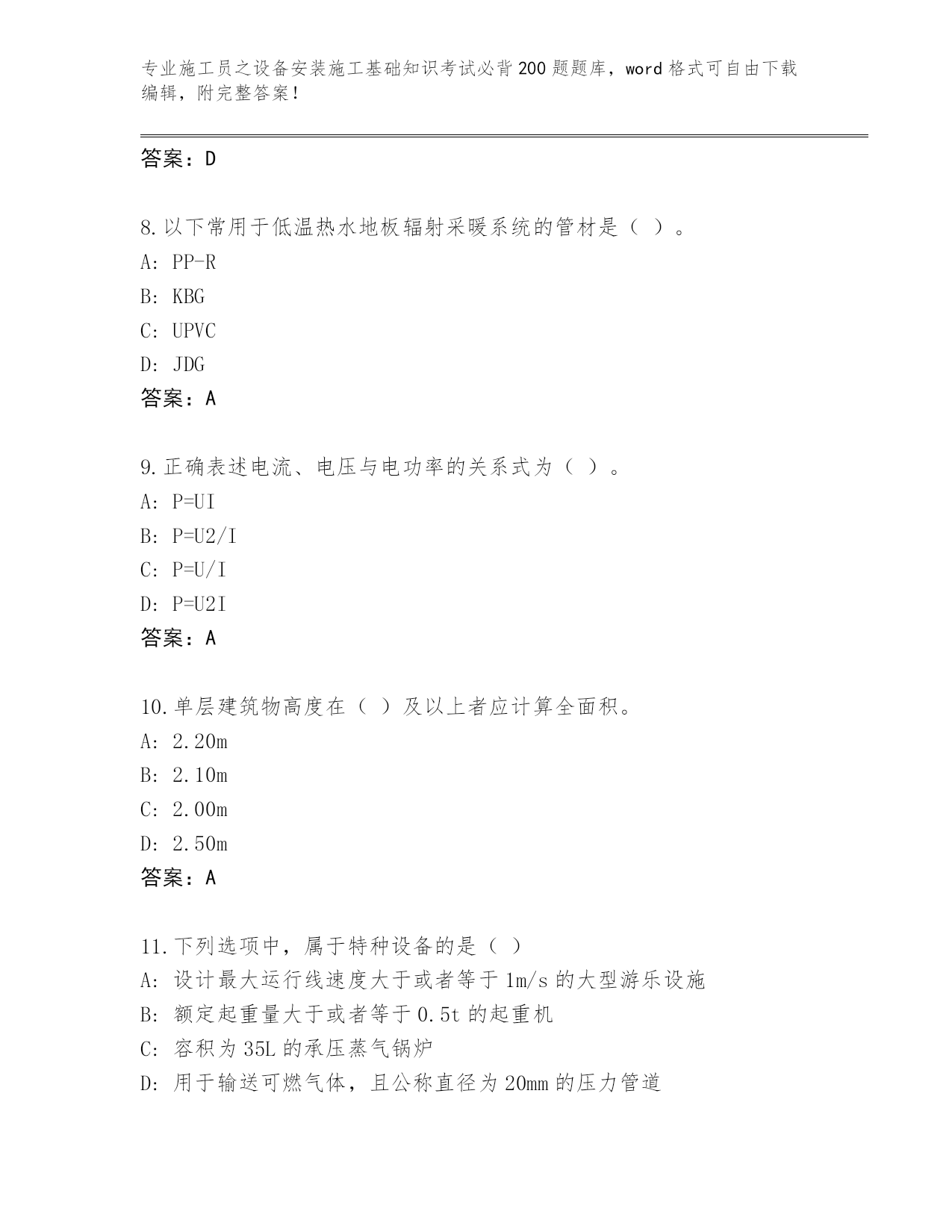 专业施工员之设备安装施工基础知识考试必背200题题库，word格式可自由下载编辑，附完整答案！

答案：D

8.以下常用于低温热水地板辐射采暖系统的管材是（ ）。
A: PP-R
B: KBG
C: UPVC
D: JDG
答案：A

9.正确表述电流、电压与电功率的关系式为（ ）。
A: P=UI
B: P=U2/I
C: P=U/I
D: P=U2I
答案：A

10.单层建筑物高度在（ ）及以上者应计算全面积。
A: 2.20m
B: 2.10m
C: 2.00m
D: 2.50m
答案：A

11.下列选项中，属于特种设备的是（ ）
A: 设计最大运行线速度大于或者等于1m/s的大型游乐设施
B: 额定起重量大于或者等于0.5t的起重机
C: 容积为35L的承压蒸气锅炉
D: 用于输送可燃气体，且公称直径为20mm的压力管道